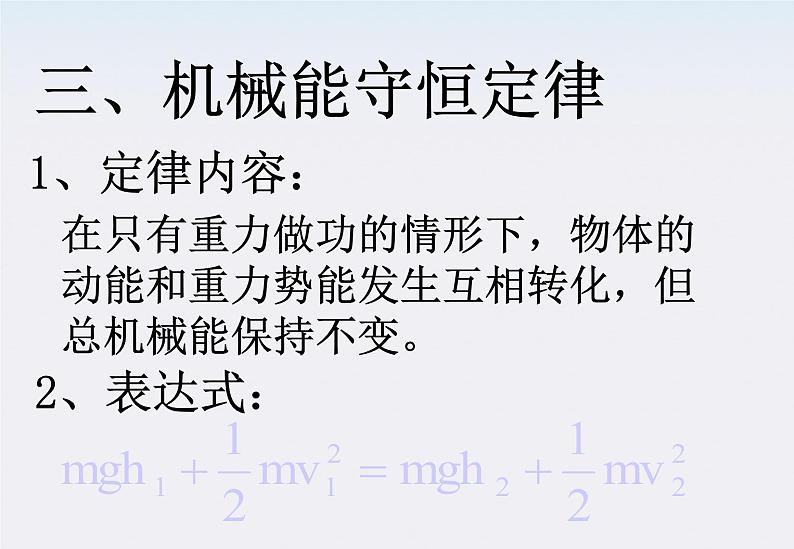 三、机械能守恒定律

1、定律内容：

在只有重力做功的情形下，物体的动能和重力势能发生互相转化，但总机械能保持不变。

2、表达式：

$mgh_1 + \frac{1}{2}mv_1^2 = mgh_2 + \frac{1}{2}mv_2^2$